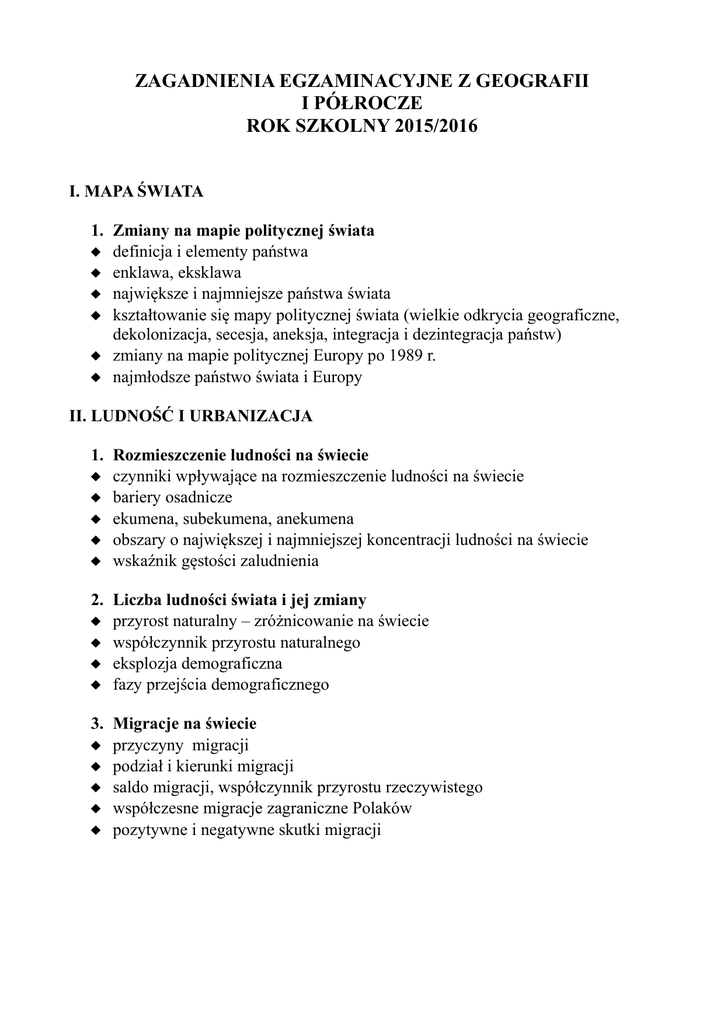 ZAGADNIENIA EGZAMINACYJNE Z GEOGRAFII
I PÓŁROCZE
ROK SZKOLNY 2015/2016

I. MAPA ŚWIATA

1. Zmiany na mapie politycznej świata
◆ definicja i elementy państwa
◆ enklawa, eksklawa
◆ największe i najmniejsze państwa świata
◆ kształtowanie się mapy politycznej świata (wielkie odkrycia geograficzne, dekolonizacja, secesja, aneksja, integracja i dezintegracja państw)
◆ zmiany na mapie politycznej Europy po 1989 r.
◆ najmłodsze państwo świata i Europy

II. LUDNOŚĆ I URBANIZACJA

1. Rozmieszczenie ludności na świecie
◆ czynniki wpływające na rozmieszczenie ludności na świecie
◆ bariery osadnicze
◆ ekumena, subekumena, anekumena
◆ obszary o największej i najmniejszej koncentracji ludności na świecie
◆ wskaźnik gęstości zaludnienia

2. Liczba ludności świata i jej zmiany
◆ przyrost naturalny – zróżnicowanie na świecie
◆ współczynnik przyrostu naturalnego
◆ eksplozja demograficzna
◆ fazy przejścia demograficznego

3. Migracje na świecie
◆ przyczyny migracji
◆ podział i kierunki migracji
◆ saldo migracji, współczynnik przyrostu rzeczywistego
◆ współczesne migracje zagraniczne Polaków
◆ pozytywne i negatywne skutki migracji